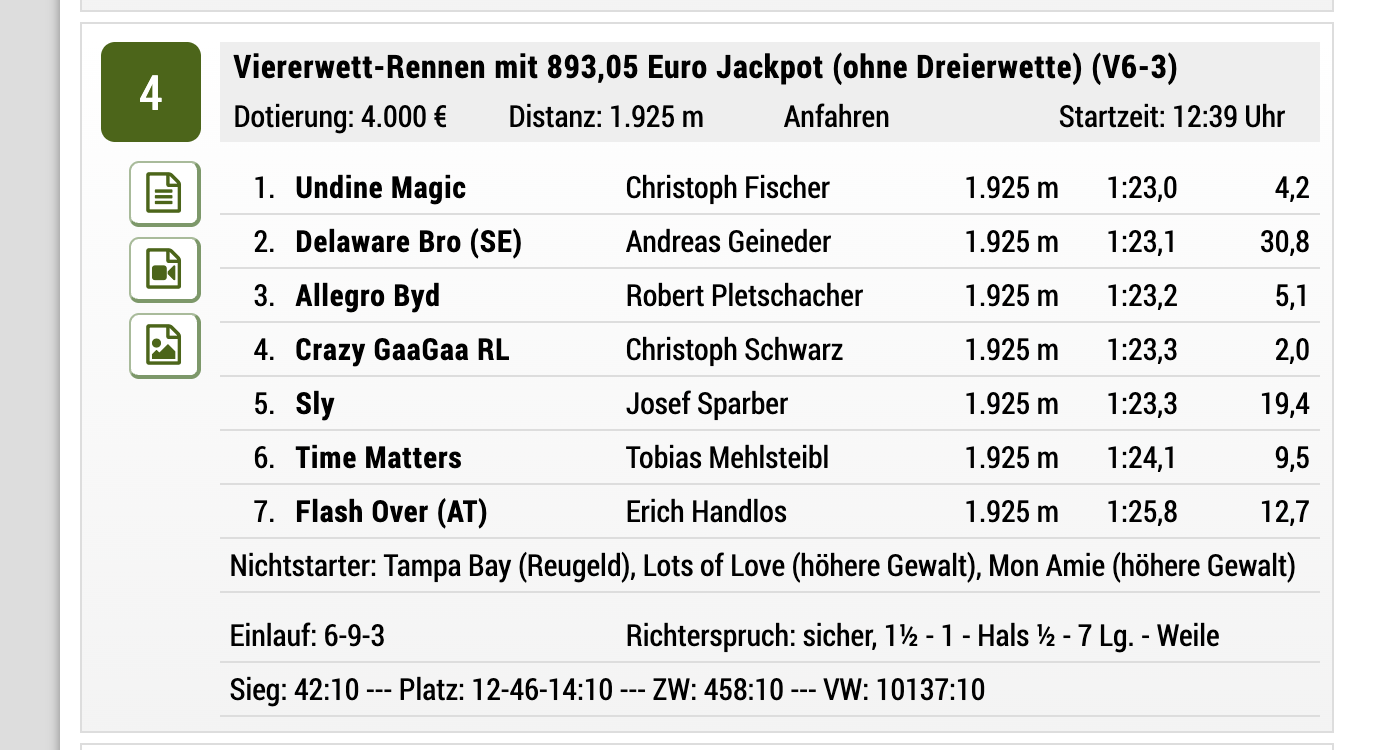 4

Viererwett-Rennen mit 893,05 Euro Jackpot (ohne Dreierwette) (V6-3)
Dotierung: 4.000 € Distanz: 1.925 m Anfahren Startzeit: 12:39 Uhr

| | | | | | |
|---|---|---|---|---|---|
| 1. | Undine Magic | Christoph Fischer | 1.925 m | 1:23,0 | 4,2 |
| 2. | Delaware Bro (SE) | Andreas Geineder | 1.925 m | 1:23,1 | 30,8 |
| 3. | Allegro Byd | Robert Pletschacher | 1.925 m | 1:23,2 | 5,1 |
| 4. | Crazy GaaGaa RL | Christoph Schwarz | 1.925 m | 1:23,3 | 2,0 |
| 5. | Sly | Josef Sparber | 1.925 m | 1:23,3 | 19,4 |
| 6. | Time Matters | Tobias Mehlsteibl | 1.925 m | 1:24,1 | 9,5 |
| 7. | Flash Over (AT) | Erich Handlos | 1.925 m | 1:25,8 | 12,7 |

Nichtstarter: Tampa Bay (Reugeld), Lots of Love (höhere Gewalt), Mon Amie (höhere Gewalt)

Einlauf: 6-9-3 Richterspruch: sicher, 1½ - 1 - Hals ½ - 7 Lg. - Weile

Sieg: 42:10 --- Platz: 12-46-14:10 --- ZW: 458:10 --- VW: 10137:10